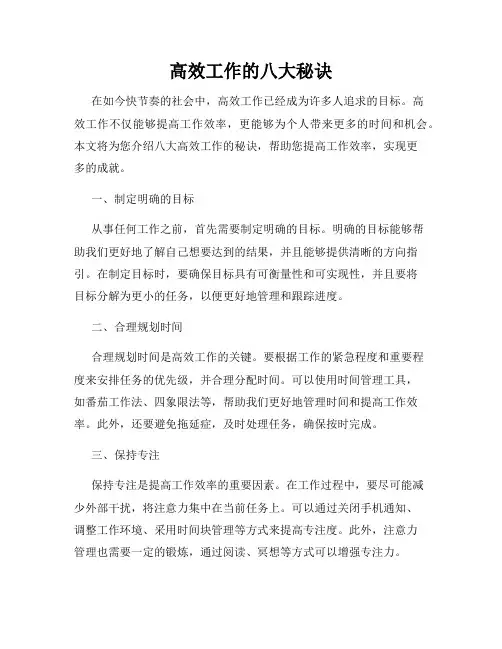 高效工作的八大秘诀

在如今快节奏的社会中，高效工作已经成为许多人追求的目标。高效工作不仅能够提高工作效率，更能够为个人带来更多的时间和机会。本文将为您介绍八大高效工作的秘诀，帮助您提高工作效率，实现更多的成就。

一、制定明确的目标

从事任何工作之前，首先需要制定明确的目标。明确的目标能够帮助我们更好地了解自己想要达到的结果，并且能够提供清晰的方向指引。在制定目标时，要确保目标具有可衡量性和可实现性，并且要将目标分解为更小的任务，以便更好地管理和跟踪进度。

二、合理规划时间

合理规划时间是高效工作的关键。要根据工作的紧急程度和重要程度来安排任务的优先级，并合理分配时间。可以使用时间管理工具，如番茄工作法、四象限法等，帮助我们更好地管理时间和提高工作效率。此外，还要避免拖延症，及时处理任务，确保按时完成。

三、保持专注

保持专注是提高工作效率的重要因素。在工作过程中，要尽可能减少外部干扰，将注意力集中在当前任务上。可以通过关闭手机通知、调整工作环境、采用时间块管理等方式来提高专注度。此外，注意力管理也需要一定的锻炼，通过阅读、冥想等方式可以增强专注力。